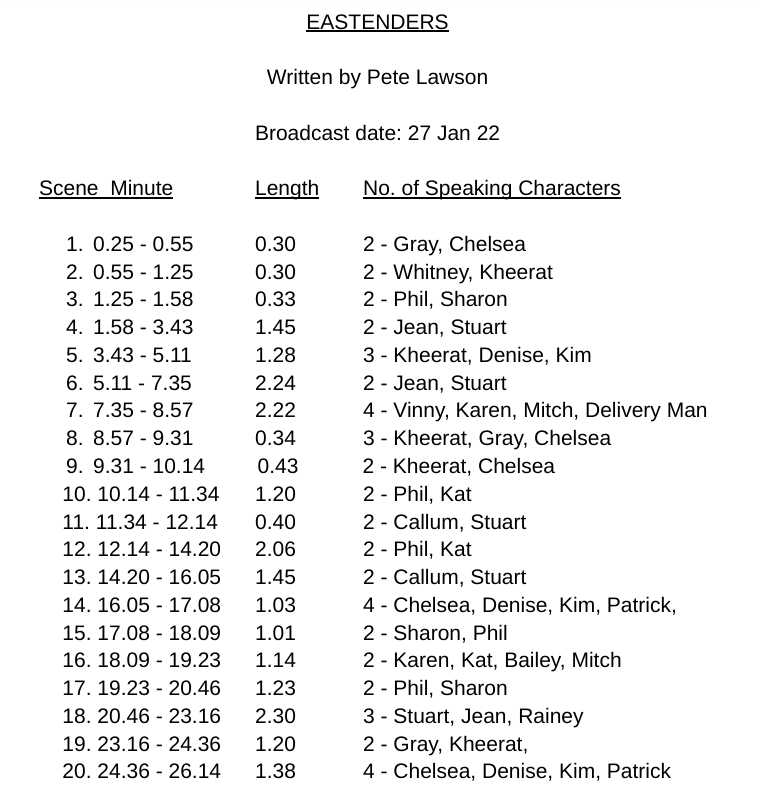 EASTENDERS

Written by Pete Lawson

Broadcast date: 27 Jan 22

| Scene Minute | Length | No. of Speaking Characters |
|---|---|---|
| 1. 0.25 - 0.55 | 0.30 | 2 - Gray, Chelsea |
| 2. 0.55 - 1.25 | 0.30 | 2 - Whitney, Kheerat |
| 3. 1.25 - 1.58 | 0.33 | 2 - Phil, Sharon |
| 4. 1.58 - 3.43 | 1.45 | 2 - Jean, Stuart |
| 5. 3.43 - 5.11 | 1.28 | 3 - Kheerat, Denise, Kim |
| 6. 5.11 - 7.35 | 2.24 | 2 - Jean, Stuart |
| 7. 7.35 - 8.57 | 2.22 | 4 - Vinny, Karen, Mitch, Delivery Man |
| 8. 8.57 - 9.31 | 0.34 | 3 - Kheerat, Gray, Chelsea |
| 9. 9.31 - 10.14 | 0.43 | 2 - Kheerat, Chelsea |
| 10. 10.14 - 11.34 | 1.20 | 2 - Phil, Kat |
| 11. 11.34 - 12.14 | 0.40 | 2 - Callum, Stuart |
| 12. 12.14 - 14.20 | 2.06 | 2 - Phil, Kat |
| 13. 14.20 - 16.05 | 1.45 | 2 - Callum, Stuart |
| 14. 16.05 - 17.08 | 1.03 | 4 - Chelsea, Denise, Kim, Patrick, |
| 15. 17.08 - 18.09 | 1.01 | 2 - Sharon, Phil |
| 16. 18.09 - 19.23 | 1.14 | 2 - Karen, Kat, Bailey, Mitch |
| 17. 19.23 - 20.46 | 1.23 | 2 - Phil, Sharon |
| 18. 20.46 - 23.16 | 2.30 | 3 - Stuart, Jean, Rainey |
| 19. 23.16 - 24.36 | 1.20 | 2 - Gray, Kheerat, |
| 20. 24.36 - 26.14 | 1.38 | 4 - Chelsea, Denise, Kim, Patrick |